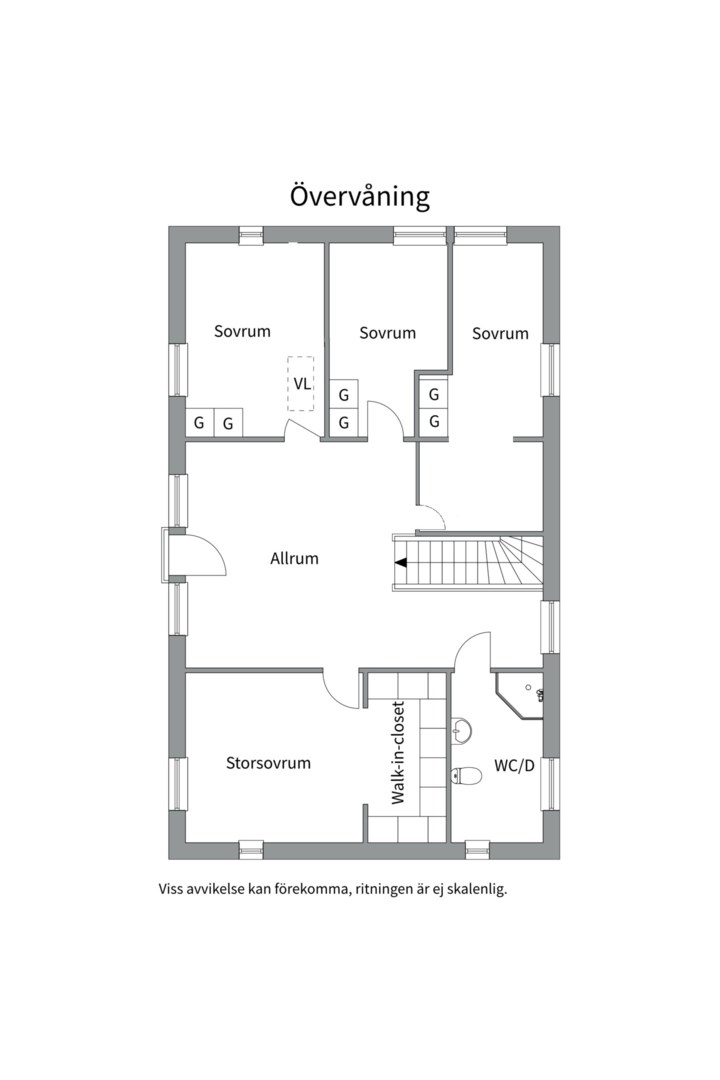 Övervåning

Sovrum

Sovrum

Sovrum

VL

G G

G
G

G
G

Allrum

Storsovrum

Walk-in-closet

WC/D

Viss avvikelse kan förekomma, ritningen är ej skalenlig.